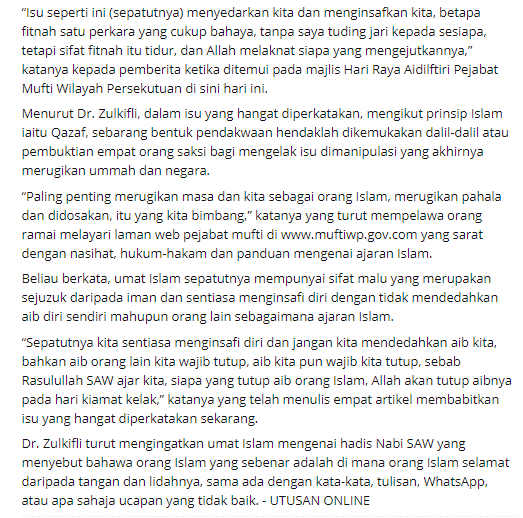 “Isu seperti ini (sepatutnya) menyedarkan kita dan menginsafkan kita, betapa fitnah satu perkara yang cukup bahaya, tanpa saya tuding jari kepada sesiapa, tetapi sifat fitnah itu tidur, dan Allah melaknat siapa yang mengejutkannya,” katanya kepada pemberita ketika ditemui pada majlis Hari Raya Aidilftiri Pejabat Mufti Wilayah Persekutuan di sini hari ini.

Menurut Dr. Zulkifli, dalam isu yang hangat diperkatakan, mengikut prinsip Islam iaitu Qazaf, sebarang bentuk pendakwaan hendaklah dikemukakan dalil-dalil atau pembuktian empat orang saksi bagi mengelak isu dimanipulasi yang akhirnya merugikan ummah dan negara.

“Paling penting merugikan masa dan kita sebagai orang Islam, merugikan pahala dan didosakan, itu yang kita bimbang,” katanya yang turut mempelawa orang ramai melayari laman web pejabat mufti di www.muftiwp.gov.com yang sarat dengan nasihat, hukum-hakam dan panduan mengenai ajaran Islam.

Beliau berkata, umat Islam sepatutnya mempunyai sifat malu yang merupakan sejuzuk daripada iman dan sentiasa menginsafi diri dengan tidak mendedahkan aib diri sendiri mahupun orang lain sebagaimana ajaran Islam.

“Sepatutnya kita sentiasa menginsafi diri dan jangan kita mendedahkan aib kita, bahkan aib orang lain kita wajib tutup, aib kita pun wajib kita tutup, sebab Rasulullah SAW ajar kita, siapa yang tutup aib orang Islam, Allah akan tutup aibnya pada hari kiamat kelak,” katanya yang telah menulis empat artikel membabitkan isu yang hangat diperkatakan sekarang.

Dr. Zulkifli turut mengingatkan umat Islam mengenai hadis Nabi SAW yang menyebut bahawa orang Islam yang sebenar adalah di mana orang Islam selamat daripada tangan dan lidahnya, sama ada dengan kata-kata, tulisan, WhatsApp, atau apa sahaja ucapan yang tidak baik. - UTUSAN ONLINE